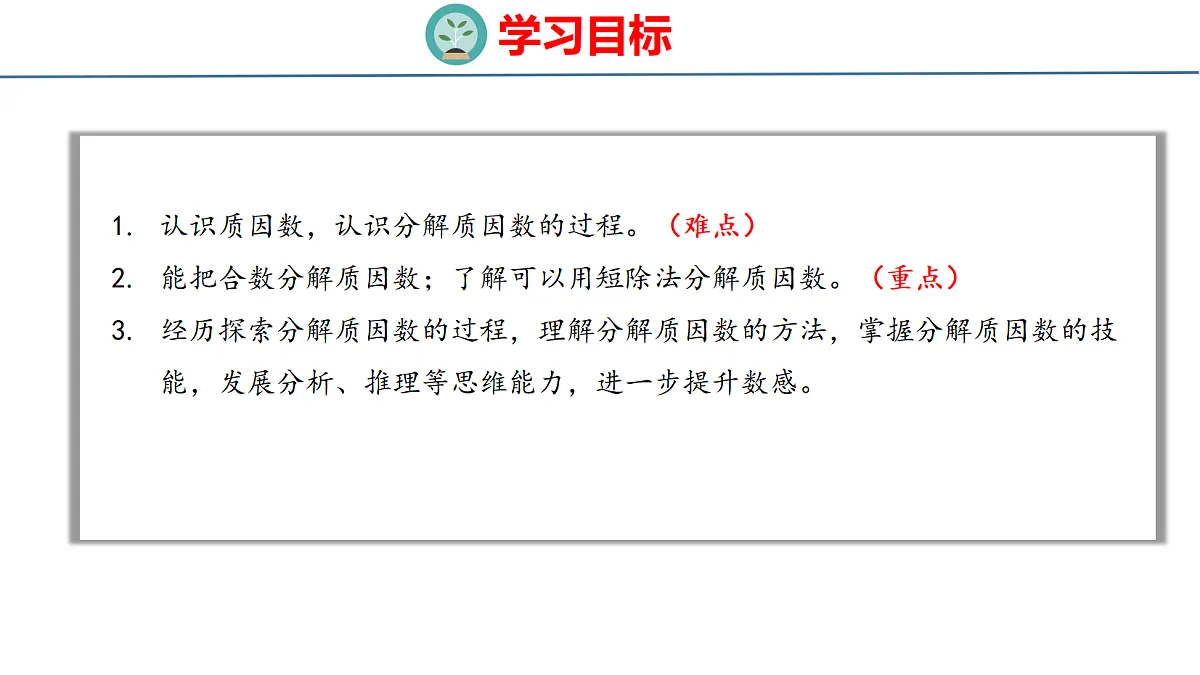 学习目标

1.认识质因数，认识分解质因数的过程。（难点）

2.能把合数分解质因数；了解可以用短除法分解质因数。（重点）

3.经历探索分解质因数的过程，理解分解质因数的方法，掌握分解质因数的技能，发展分析、推理等思维能力，进一步提升数感。